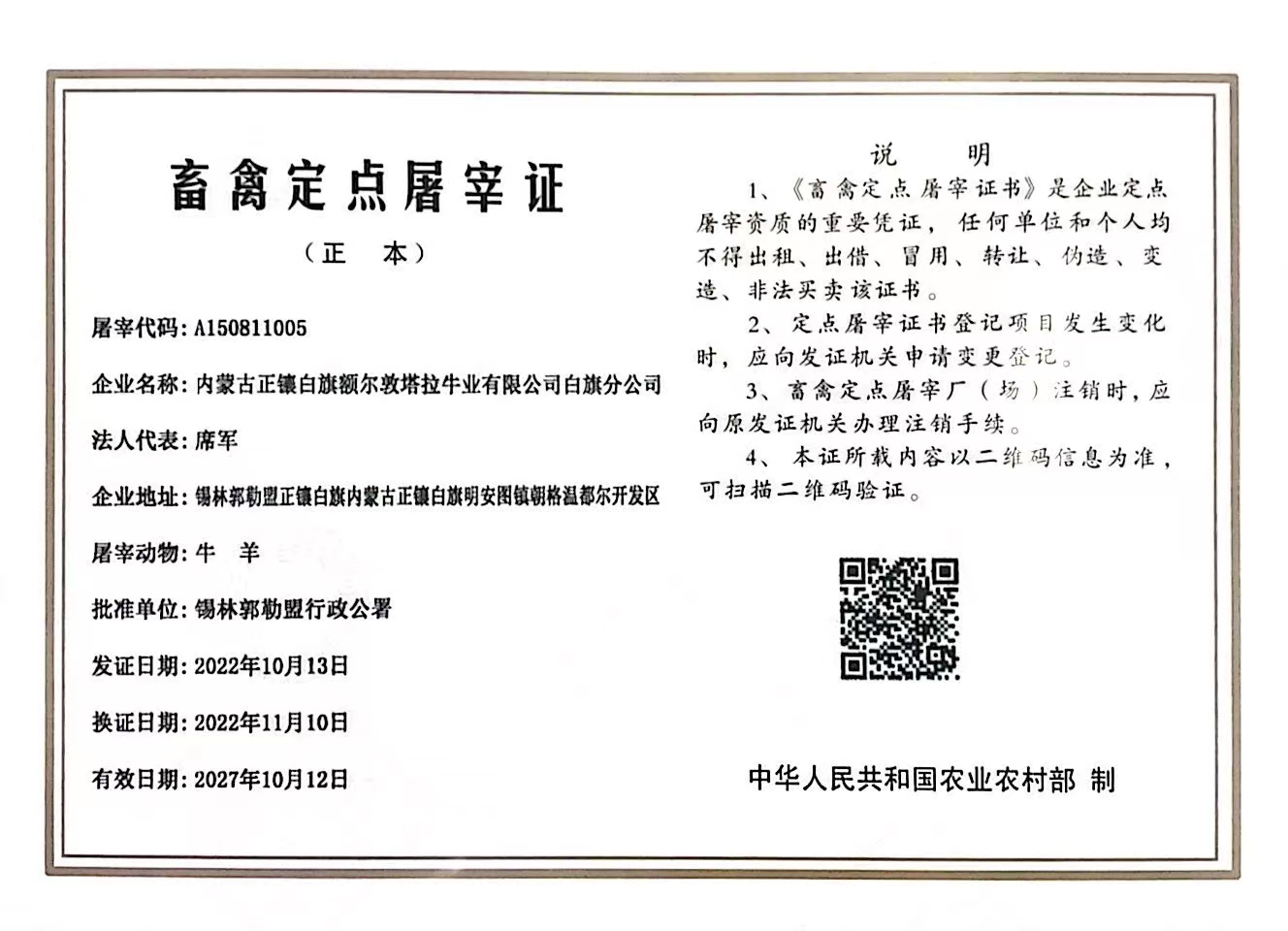 畜禽定点屠宰证

（正　本）

屠宰代码：A150811005

企业名称：内蒙古正镶白旗额尔敦塔拉牛业有限公司白旗分公司

法人代表：席军

企业地址：锡林郭勒盟正镶白旗内蒙古正镶白旗明安图镇朝格温都尔开发区

屠宰动物：牛　羊

批准单位：锡林郭勒盟行政公署

发证日期：2022年10月13日

换证日期：2022年11月10日

有效日期：2027年10月12日

说　明

1、《畜禽定点屠宰证书》是企业定点屠宰资质的重要凭证，任何单位和个人均不得出租、出借、冒用、转让、伪造、变造、非法买卖该证书。

2、定点屠宰证书登记项目发生变化时，应向发证机关申请变更登记。

3、畜禽定点屠宰厂（场）注销时，应向原发证机关办理注销手续。

4、本证所载内容以二维码信息为准，可扫描二维码验证。

中华人民共和国农业农村部 制